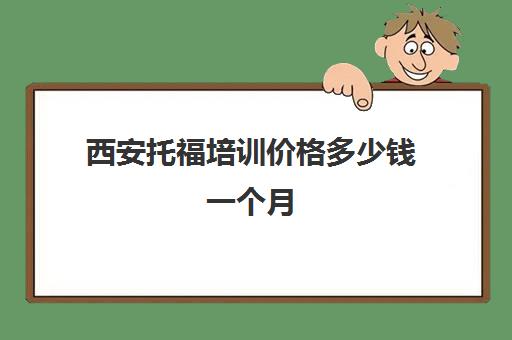 西安托福培训价格多少钱一个月